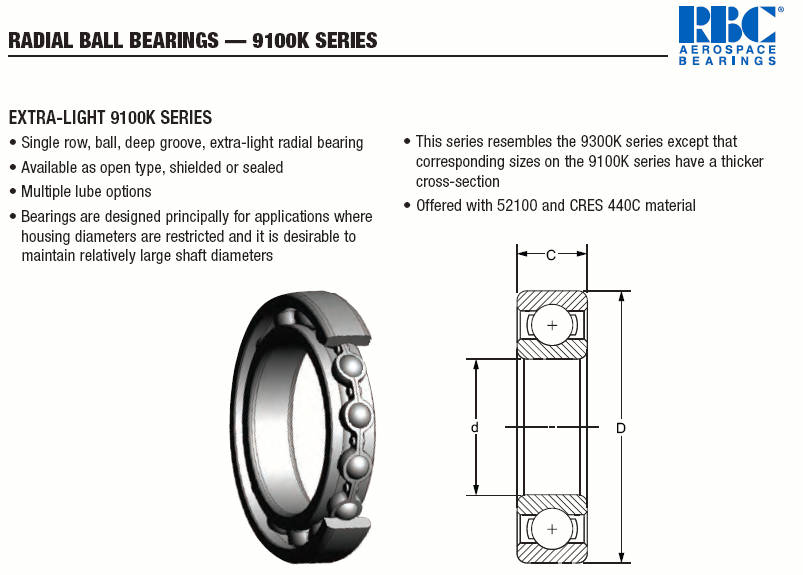 RADIAL BALL BEARINGS — 9100K SERIES

RBC® AEROSPACE BEARINGS

EXTRA-LIGHT 9100K SERIES

• Single row, ball, deep groove, extra-light radial bearing
• Available as open type, shielded or sealed
• Multiple lube options
• Bearings are designed principally for applications where housing diameters are restricted and it is desirable to maintain relatively large shaft diameters

• This series resembles the 9300K series except that corresponding sizes on the 9100K series have a thicker cross-section
• Offered with 52100 and CRES 440C material

C

d

D